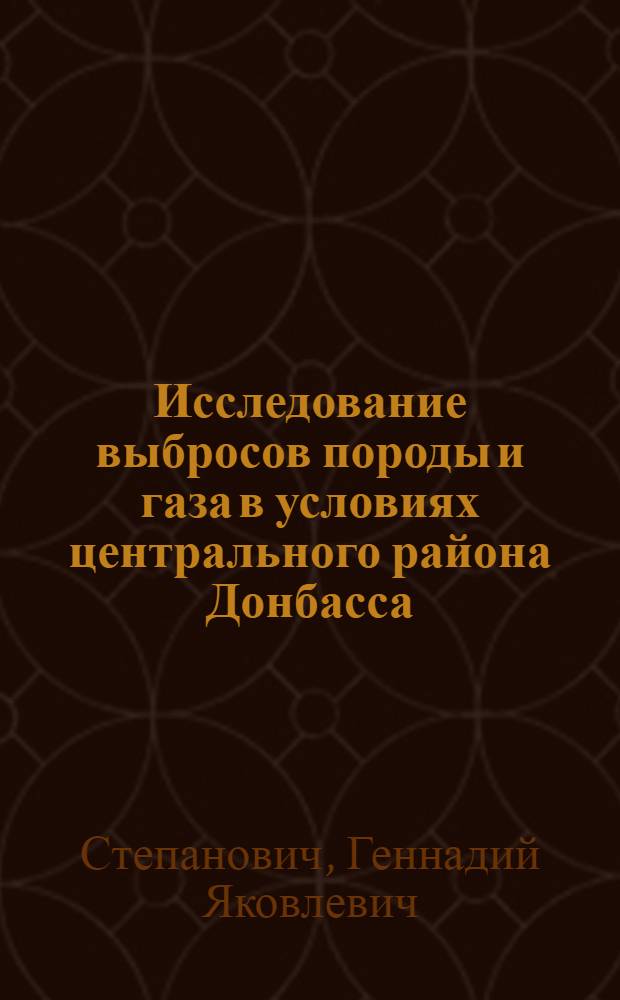 Исследование выбросов породы и газа в условиях центрального района Донбасса

Степанович, Геннадий Яковлевич